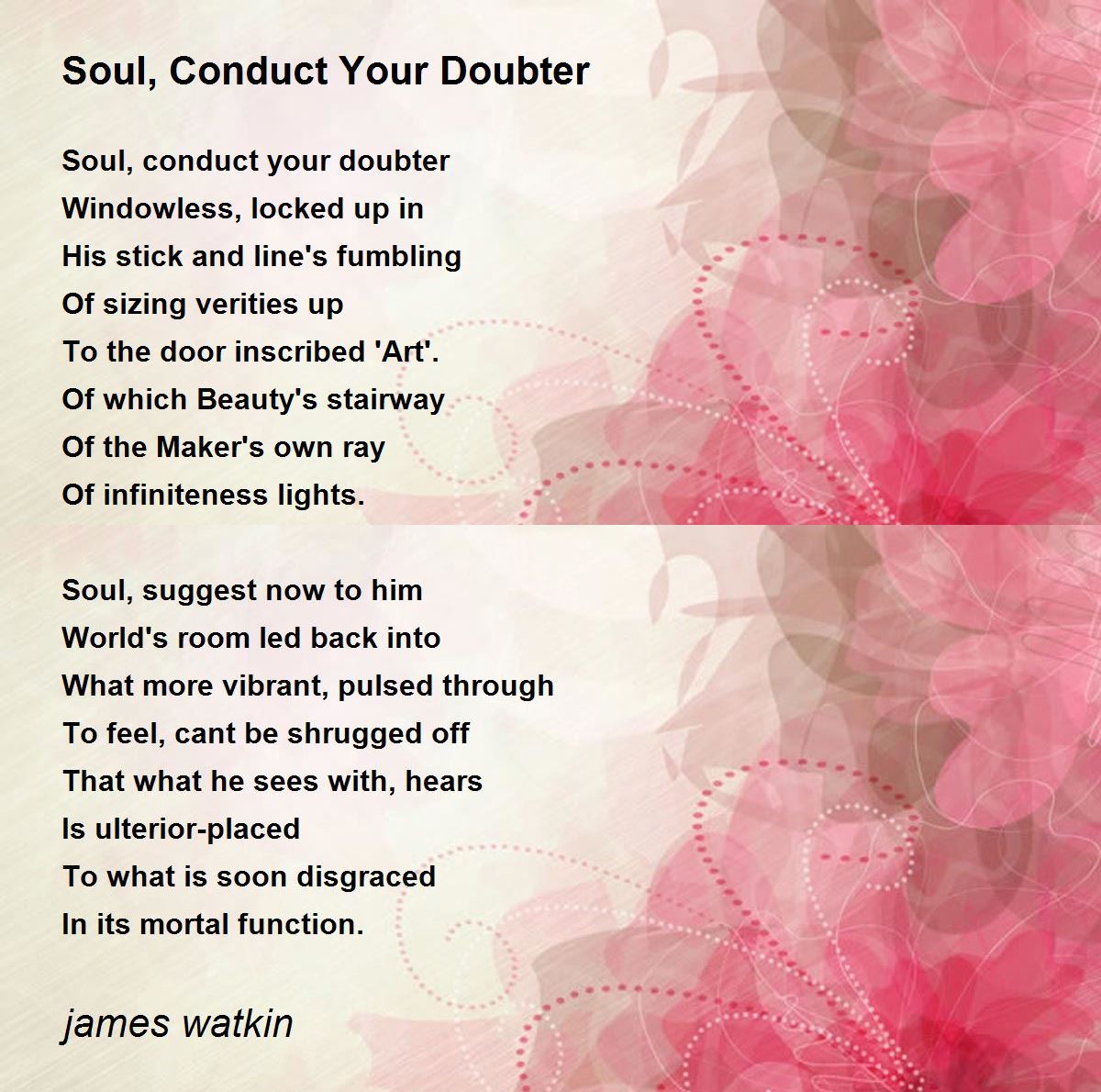 Soul, Conduct Your Doubter

Soul, conduct your doubter
Windowless, locked up in
His stick and line's fumbling
Of sizing verities up
To the door inscribed 'Art'.
Of which Beauty's stairway
Of the Maker's own ray
Of infiniteness lights.

Soul, suggest now to him
World's room led back into
What more vibrant, pulsed through
To feel, cant be shrugged off
That what he sees with, hears
Is ulterior-placed
To what is soon disgraced
In its mortal function.

james watkin